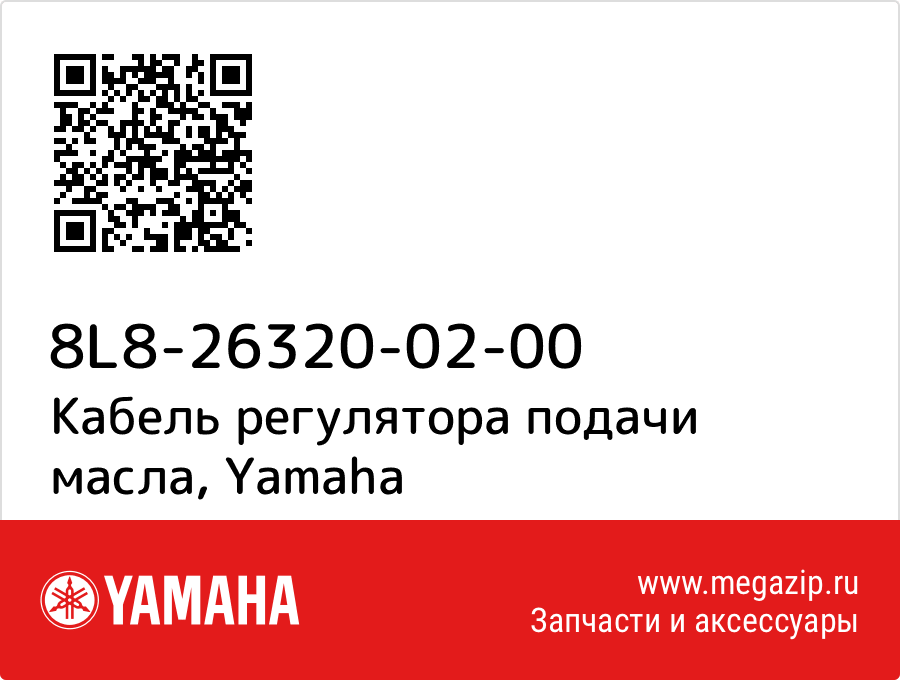 8L8-26320-02-00
Кабель регулятора подачи масла, Yamaha

YAMAHA

www.megazip.ru
Запчасти и аксессуары